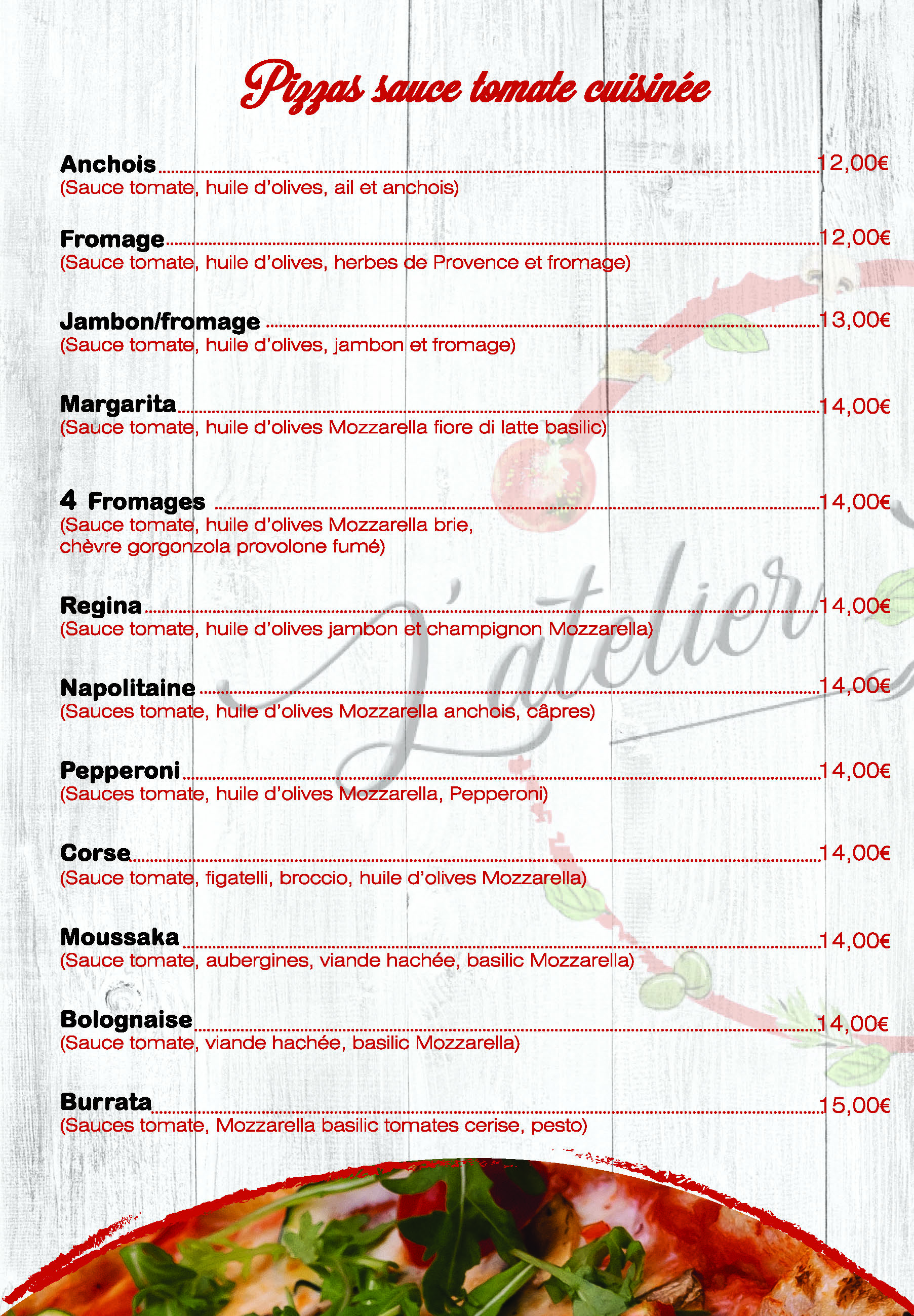 Pizzas sauce tomate cuisinée

Anchois 12,00€
(Sauce tomate, huile d'olives, ail et anchois)

Fromage 12,00€
(Sauce tomate, huile d'olives, herbes de Provence et fromage)

Jambon/fromage 13,00€
(Sauce tomate, huile d'olives, jambon et fromage)

Margarita 14,00€
(Sauce tomate, huile d'olives Mozzarella fiore di latte basilic)

4 Fromages 14,00€
(Sauce tomate, huile d'olives Mozzarella brie, chèvre gorgonzola provolone fumé)

Regina 14,00€
(Sauce tomate, huile d'olives jambon et champignon Mozzarella)

Napolitaine 14,00€
(Sauces tomate, huile d'olives Mozzarella anchois, câpres)

Pepperoni 14,00€
(Sauces tomate, huile d'olives Mozzarella, Pepperoni)

Corse 14,00€
(Sauce tomate, figatelli, broccio, huile d'olives Mozzarella)

Moussaka 14,00€
(Sauce tomate, aubergines, viande hachée, basilic Mozzarella)

Bolognaise 14,00€
(Sauce tomate, viande hachée, basilic Mozzarella)

Burrata 15,00€
(Sauces tomate, Mozzarella basilic tomates cerise, pesto)

L'atelier